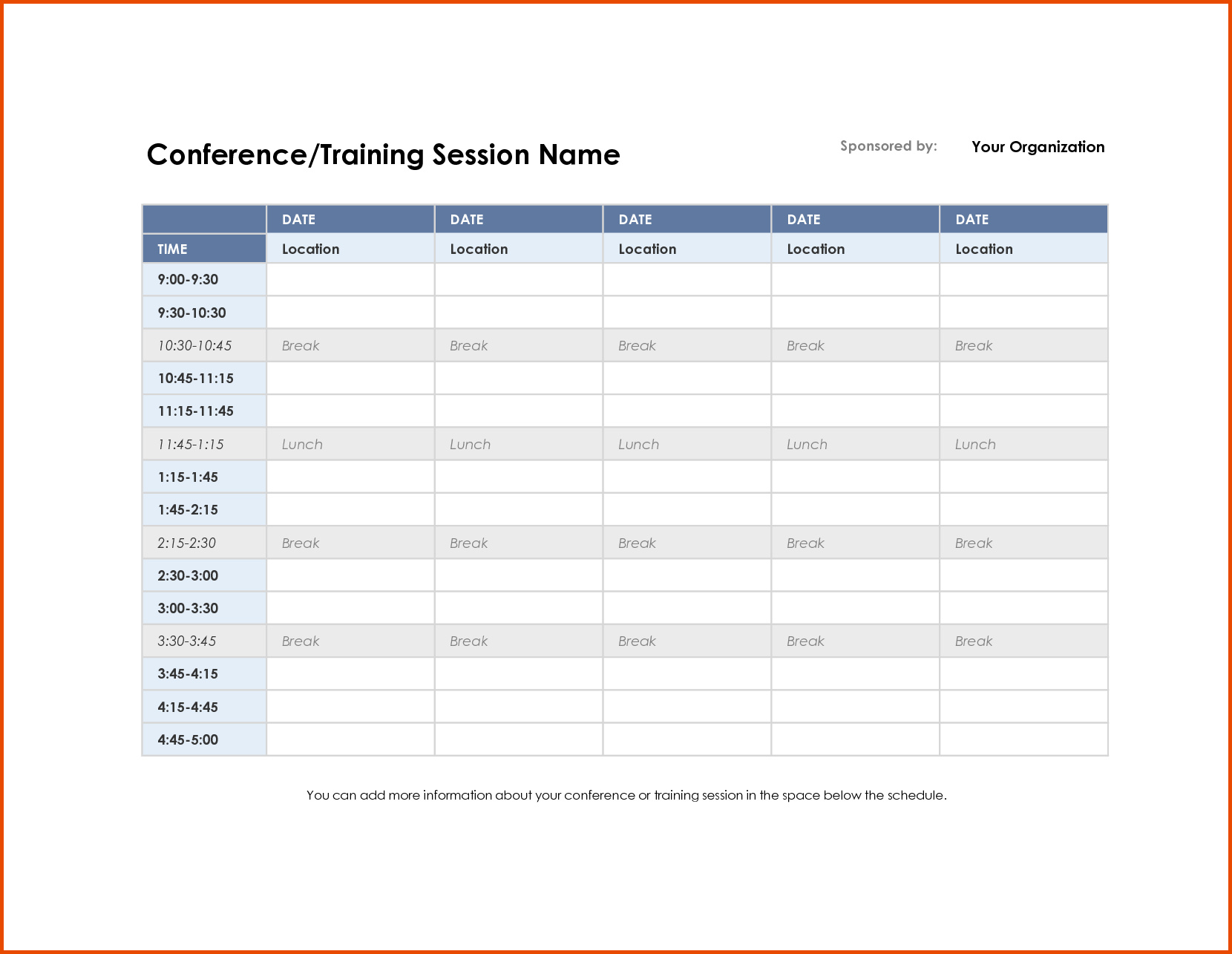 Conference/Training Session Name

Sponsored by: Your Organization

| | DATE | DATE | DATE | DATE | DATE |
|---|---|---|---|---|---|
| TIME | Location | Location | Location | Location | Location |
| 9:00-9:30 | | | | | |
| 9:30-10:30 | | | | | |
| 10:30-10:45 | Break | Break | Break | Break | Break |
| 10:45-11:15 | | | | | |
| 11:15-11:45 | | | | | |
| 11:45-1:15 | Lunch | Lunch | Lunch | Lunch | Lunch |
| 1:15-1:45 | | | | | |
| 1:45-2:15 | | | | | |
| 2:15-2:30 | Break | Break | Break | Break | Break |
| 2:30-3:00 | | | | | |
| 3:00-3:30 | | | | | |
| 3:30-3:45 | Break | Break | Break | Break | Break |
| 3:45-4:15 | | | | | |
| 4:15-4:45 | | | | | |
| 4:45-5:00 | | | | | |

You can add more information about your conference or training session in the space below the schedule.